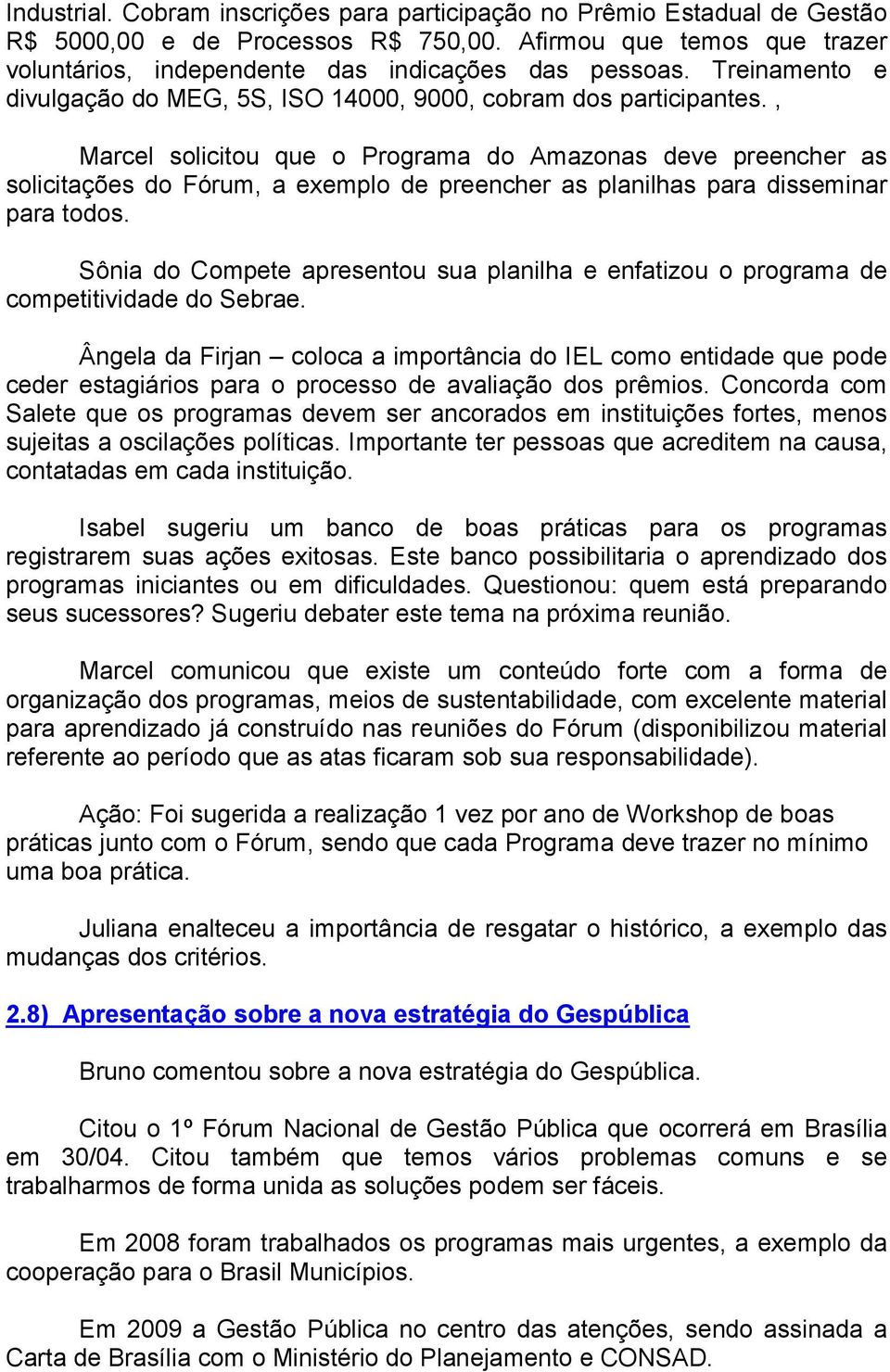 Industrial. Cobram inscrições para participação no Prêmio Estadual de Gestão R$ 5000,00 e de Processos R$ 750,00. Afirmou que temos que trazer voluntários, independente das indicações das pessoas. Treinamento e divulgação do MEG, 5S, ISO 14000, 9000, cobram dos participantes. ,

Marcel solicitou que o Programa do Amazonas deve preencher as solicitações do Fórum, a exemplo de preencher as planilhas para disseminar para todos.

Sônia do Compete apresentou sua planilha e enfatizou o programa de competitividade do Sebrae.

Ângela da Firjan – coloca a importância do IEL como entidade que pode ceder estagiários para o processo de avaliação dos prêmios. Concorda com Salete que os programas devem ser ancorados em instituições fortes, menos sujeitas a oscilações políticas. Importante ter pessoas que acreditem na causa, contatadas em cada instituição.

Isabel sugeriu um banco de boas práticas para os programas registrarem suas ações exitosas. Este banco possibilitaria o aprendizado dos programas iniciantes ou em dificuldades. Questionou: quem está preparando seus sucessores? Sugeriu debater este tema na próxima reunião.

Marcel comunicou que existe um conteúdo forte com a forma de organização dos programas, meios de sustentabilidade, com excelente material para aprendizado já construído nas reuniões do Fórum (disponibilizou material referente ao período que as atas ficaram sob sua responsabilidade).

Ação: Foi sugerida a realização 1 vez por ano de Workshop de boas práticas junto com o Fórum, sendo que cada Programa deve trazer no mínimo uma boa prática.

Juliana enalteceu a importância de resgatar o histórico, a exemplo das mudanças dos critérios.

2.8) Apresentação sobre a nova estratégia do Gespública

Bruno comentou sobre a nova estratégia do Gespública.

Citou o 1º Fórum Nacional de Gestão Pública que ocorrerá em Brasília em 30/04. Citou também que temos vários problemas comuns e se trabalharmos de forma unida as soluções podem ser fáceis.

Em 2008 foram trabalhados os programas mais urgentes, a exemplo da cooperação para o Brasil Municípios.

Em 2009 a Gestão Pública no centro das atenções, sendo assinada a Carta de Brasília com o Ministério do Planejamento e CONSAD.